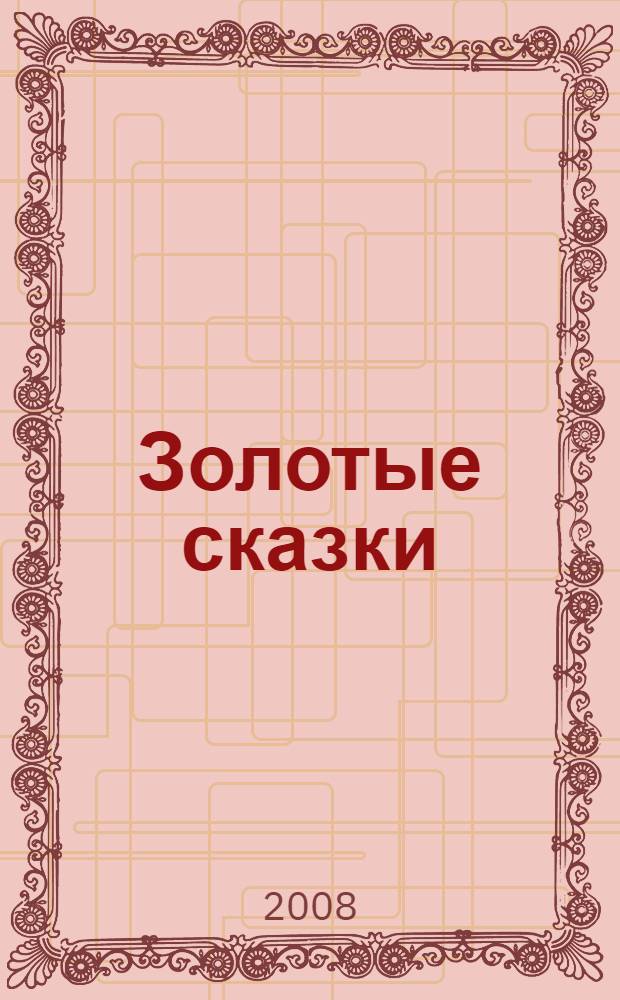 Золотые сказки

2008